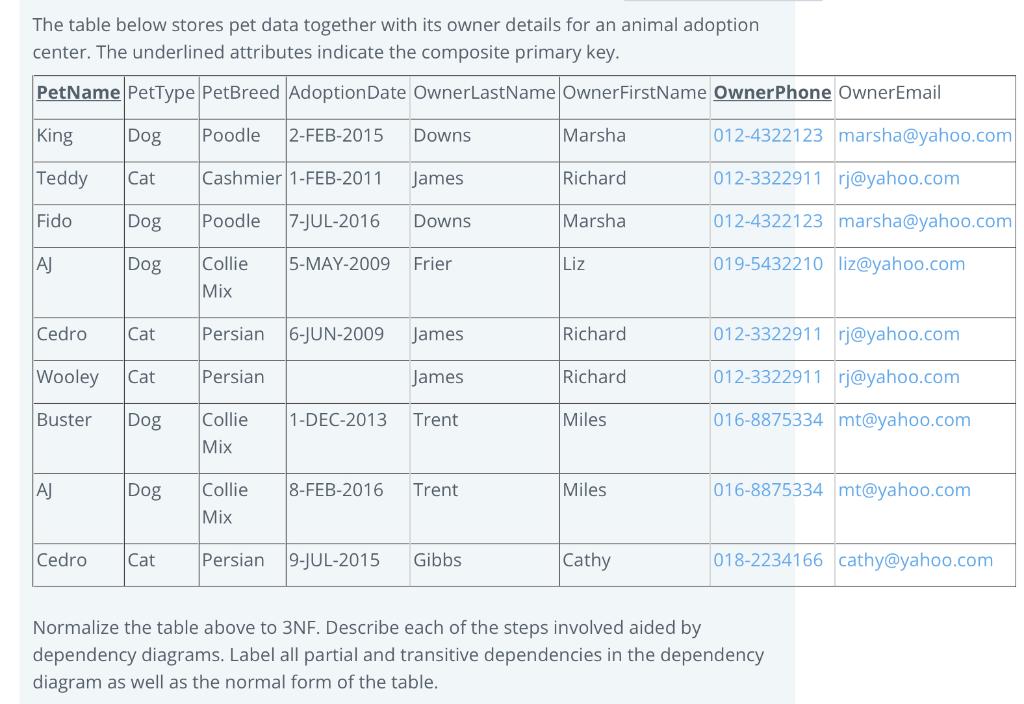 The table below stores pet data together with its owner details for an animal adoption center. The underlined attributes indicate the composite primary key.

| PetName | PetType | PetBreed | AdoptionDate | OwnerLastName | OwnerFirstName | OwnerPhone | OwnerEmail |
|---|---|---|---|---|---|---|---|
| King | Dog | Poodle | 2-FEB-2015 | Downs | Marsha | 012-4322123 | marsha@yahoo.com |
| Teddy | Cat | Cashmier | 1-FEB-2011 | James | Richard | 012-3322911 | rj@yahoo.com |
| Fido | Dog | Poodle | 7-JUL-2016 | Downs | Marsha | 012-4322123 | marsha@yahoo.com |
| AJ | Dog | Collie Mix | 5-MAY-2009 | Frier | Liz | 019-5432210 | liz@yahoo.com |
| Cedro | Cat | Persian | 6-JUN-2009 | James | Richard | 012-3322911 | rj@yahoo.com |
| Wooley | Cat | Persian | | James | Richard | 012-3322911 | rj@yahoo.com |
| Buster | Dog | Collie Mix | 1-DEC-2013 | Trent | Miles | 016-8875334 | mt@yahoo.com |
| AJ | Dog | Collie Mix | 8-FEB-2016 | Trent | Miles | 016-8875334 | mt@yahoo.com |
| Cedro | Cat | Persian | 9-JUL-2015 | Gibbs | Cathy | 018-2234166 | cathy@yahoo.com |

Normalize the table above to 3NF. Describe each of the steps involved aided by dependency diagrams. Label all partial and transitive dependencies in the dependency diagram as well as the normal form of the table.